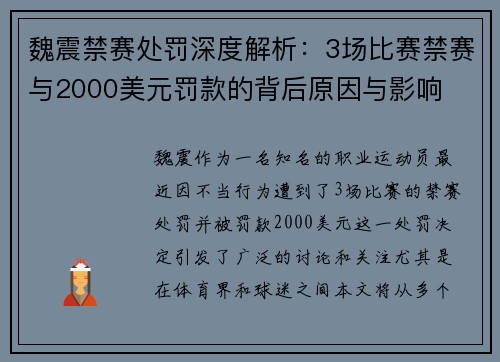 魏震禁赛处罚深度解析：3场比赛禁赛与2000美元罚款的背后原因与影响

魏震作为一名知名的职业运动员最近因不当行为遭到了3场比赛的禁赛处罚并被罚款2000美元这一处罚决定引发了广泛的讨论和关注尤其是在体育界和球迷之间本文将从多个